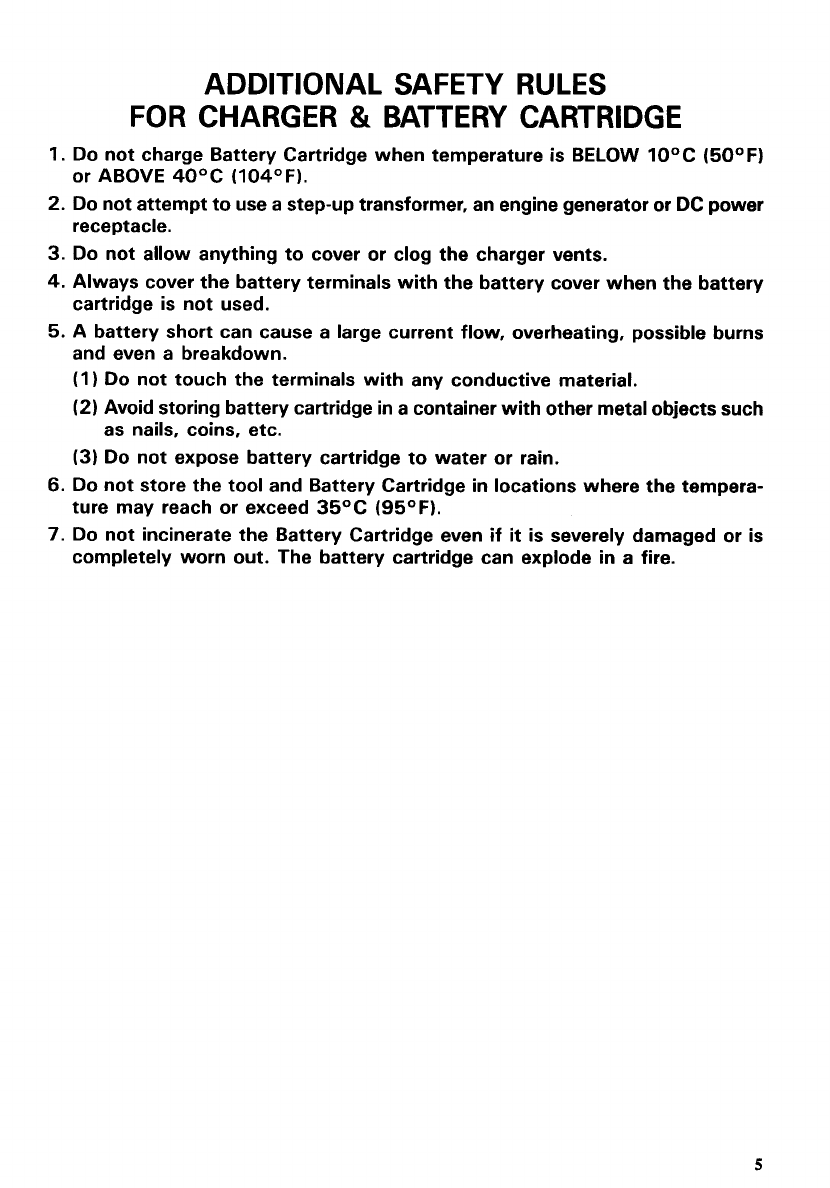 ADDITIONAL SAFETY RULES
FOR CHARGER & BATTERY CARTRIDGE

1. Do not charge Battery Cartridge when temperature is BELOW 10°C (50°F) or ABOVE 40°C (104°F).
2. Do not attempt to use a step-up transformer, an engine generator or DC power receptacle.
3. Do not allow anything to cover or clog the charger vents.
4. Always cover the battery terminals with the battery cover when the battery cartridge is not used.
5. A battery short can cause a large current flow, overheating, possible burns and even a breakdown.
(1) Do not touch the terminals with any conductive material.
(2) Avoid storing battery cartridge in a container with other metal objects such as nails, coins, etc.
(3) Do not expose battery cartridge to water or rain.
6. Do not store the tool and Battery Cartridge in locations where the temperature may reach or exceed 35°C (95°F).
7. Do not incinerate the Battery Cartridge even if it is severely damaged or is completely worn out. The battery cartridge can explode in a fire.

5